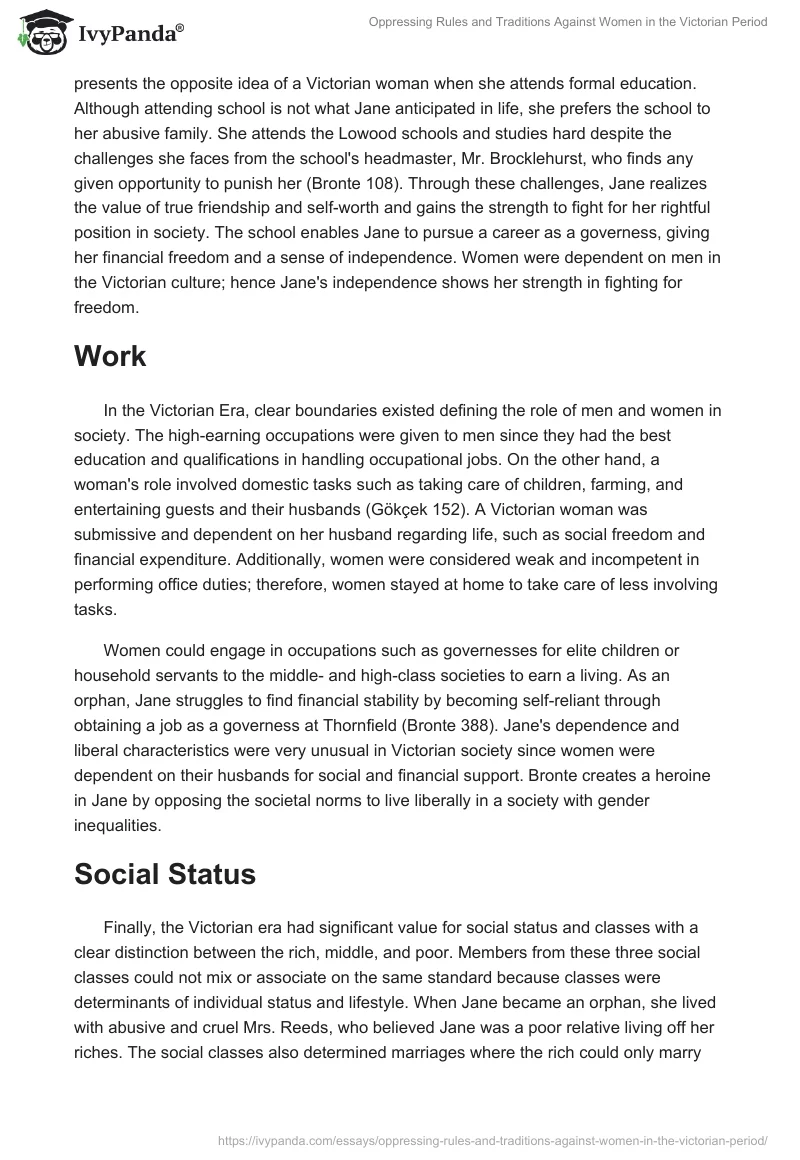 IvyPanda®

Oppressing Rules and Traditions Against Women in the Victorian Period

presents the opposite idea of a Victorian woman when she attends formal education. Although attending school is not what Jane anticipated in life, she prefers the school to her abusive family. She attends the Lowood schools and studies hard despite the challenges she faces from the school's headmaster, Mr. Brocklehurst, who finds any given opportunity to punish her (Bronte 108). Through these challenges, Jane realizes the value of true friendship and self-worth and gains the strength to fight for her rightful position in society. The school enables Jane to pursue a career as a governess, giving her financial freedom and a sense of independence. Women were dependent on men in the Victorian culture; hence Jane's independence shows her strength in fighting for freedom.

Work

In the Victorian Era, clear boundaries existed defining the role of men and women in society. The high-earning occupations were given to men since they had the best education and qualifications in handling occupational jobs. On the other hand, a woman's role involved domestic tasks such as taking care of children, farming, and entertaining guests and their husbands (Gökçek 152). A Victorian woman was submissive and dependent on her husband regarding life, such as social freedom and financial expenditure. Additionally, women were considered weak and incompetent in performing office duties; therefore, women stayed at home to take care of less involving tasks.

Women could engage in occupations such as governesses for elite children or household servants to the middle- and high-class societies to earn a living. As an orphan, Jane struggles to find financial stability by becoming self-reliant through obtaining a job as a governess at Thornfield (Bronte 388). Jane's dependence and liberal characteristics were very unusual in Victorian society since women were dependent on their husbands for social and financial support. Bronte creates a heroine in Jane by opposing the societal norms to live liberally in a society with gender inequalities.

Social Status

Finally, the Victorian era had significant value for social status and classes with a clear distinction between the rich, middle, and poor. Members from these three social classes could not mix or associate on the same standard because classes were determinants of individual status and lifestyle. When Jane became an orphan, she lived with abusive and cruel Mrs. Reeds, who believed Jane was a poor relative living off her riches. The social classes also determined marriages where the rich could only marry

https://ivypanda.com/essays/oppressing-rules-and-traditions-against-women-in-the-victorian-period/